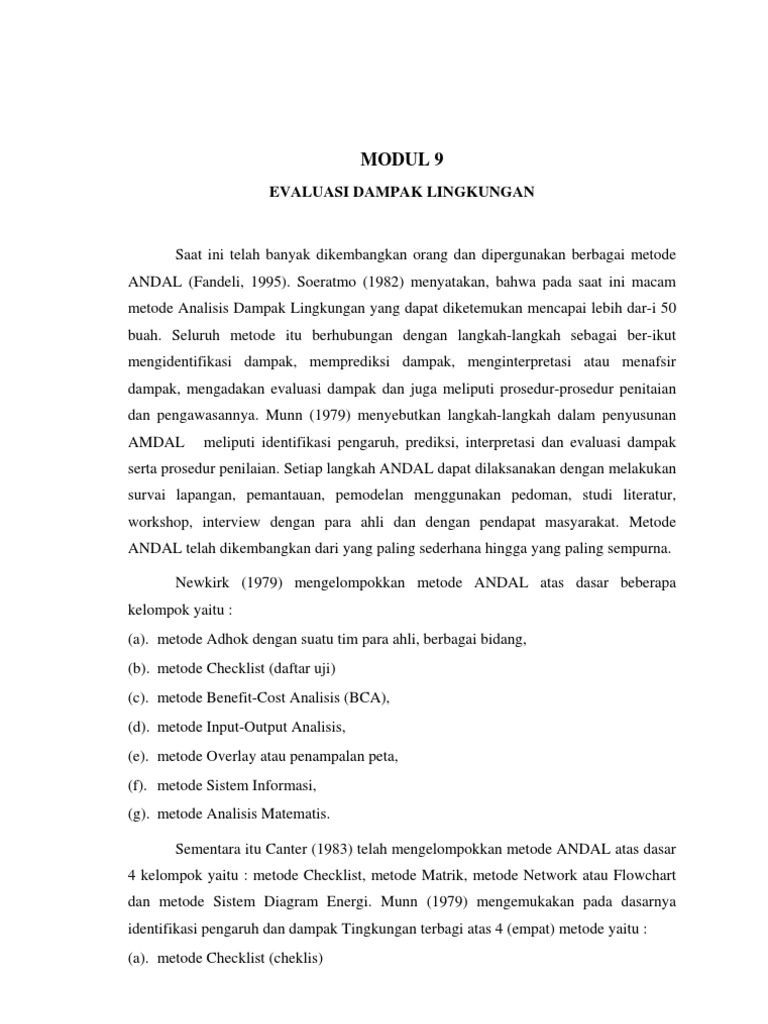 MODUL 9

EVALUASI DAMPAK LINGKUNGAN

Saat ini telah banyak dikembangkan orang dan dipergunakan berbagai metode ANDAL (Fandeli, 1995). Soeratmo (1982) menyatakan, bahwa pada saat ini macam metode Analisis Dampak Lingkungan yang dapat diketemukan mencapai lebih dar-i 50 buah. Seluruh metode itu berhubungan dengan langkah-langkah sebagai ber-ikut mengidentifikasi dampak, memprediksi dampak, menginterpretasi atau menafsir dampak, mengadakan evaluasi dampak dan juga meliputi prosedur-prosedur penitaian dan pengawasannya. Munn (1979) menyebutkan langkah-langkah dalam penyusunan AMDAL meliputi identifikasi pengaruh, prediksi, interpretasi dan evaluasi dampak serta prosedur penilaian. Setiap langkah ANDAL dapat dilaksanakan dengan melakukan survai lapangan, pemantauan, pemodelan menggunakan pedoman, studi literatur, workshop, interview dengan para ahli dan dengan pendapat masyarakat. Metode ANDAL telah dikembangkan dari yang paling sederhana hingga yang paling sempurna.

Newkirk (1979) mengelompokkan metode ANDAL atas dasar beberapa kelompok yaitu :

(a). metode Adhok dengan suatu tim para ahli, berbagai bidang,

(b). metode Checklist (daftar uji)

(c). metode Benefit-Cost Analisis (BCA),

(d). metode Input-Output Analisis,

(e). metode Overlay atau penampalan peta,

(f). metode Sistem Informasi,

(g). metode Analisis Matematis.

Sementara itu Canter (1983) telah mengelompokkan metode ANDAL atas dasar 4 kelompok yaitu : metode Checklist, metode Matrik, metode Network atau Flowchart dan metode Sistem Diagram Energi. Munn (1979) mengemukakan pada dasarnya identifikasi pengaruh dan dampak Tingkungan terbagi atas 4 (empat) metode yaitu :

(a). metode Checklist (cheklis)